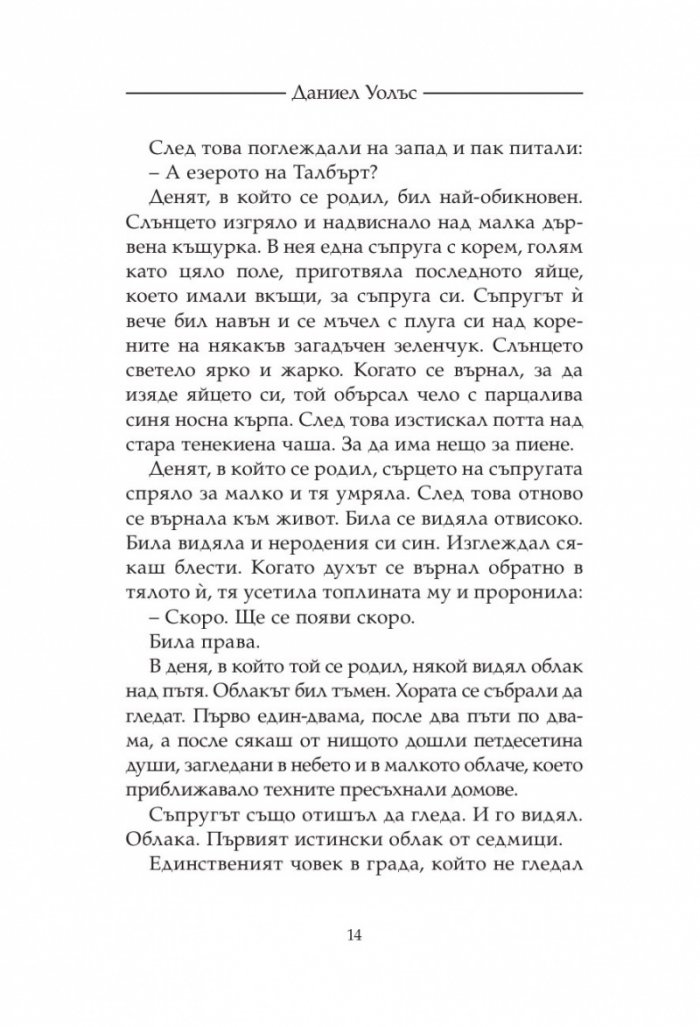 Даниел Уолъс

След това поглеждали на запад и пак питали:

– А езерото на Талбърт?

Денят, в който се родил, бил най-обикновен. Слънцето изгряло и надвиснало над малка дървена къщурка. В нея една съпруга с корем, голям като цяло поле, приготвяла последното яйце, което имали вкъщи, за съпруга си. Съпругът ѝ вече бил навън и се мъчел с плуга си над корените на някакъв загадъчен зеленчук. Слънцето светело ярко и жарко. Когато се върнал, за да изяде яйцето си, той обърсал чело с парцалива синя носна кърпа. След това изстискал потта над стара тенекиена чаша. За да има нещо за пиене.

Денят, в който се родил, сърцето на съпругата спряло за малко и тя умряла. След това отново се върнала към живот. Била се видяла отвисоко. Била видяла и неродения си син. Изглеждал сякаш блести. Когато духът се върнал обратно в тялото ѝ, тя усетила топлината му и проронила:

– Скоро. Ще се появи скоро.

Била права.

В деня, в който той се родил, някой видял облак над пътя. Облакът бил тъмен. Хората се събрали да гледат. Първо един-двама, после два пъти по двама, а после сякаш от нищото дошли петдесетина души, загледани в небето и в малкото облаче, което приближавало техните пресъхнали домове.

Съпругът също отишъл да гледа. И го видял. Облака. Първият истински облак от седмици.

Единственият човек в града, който не гледал

14